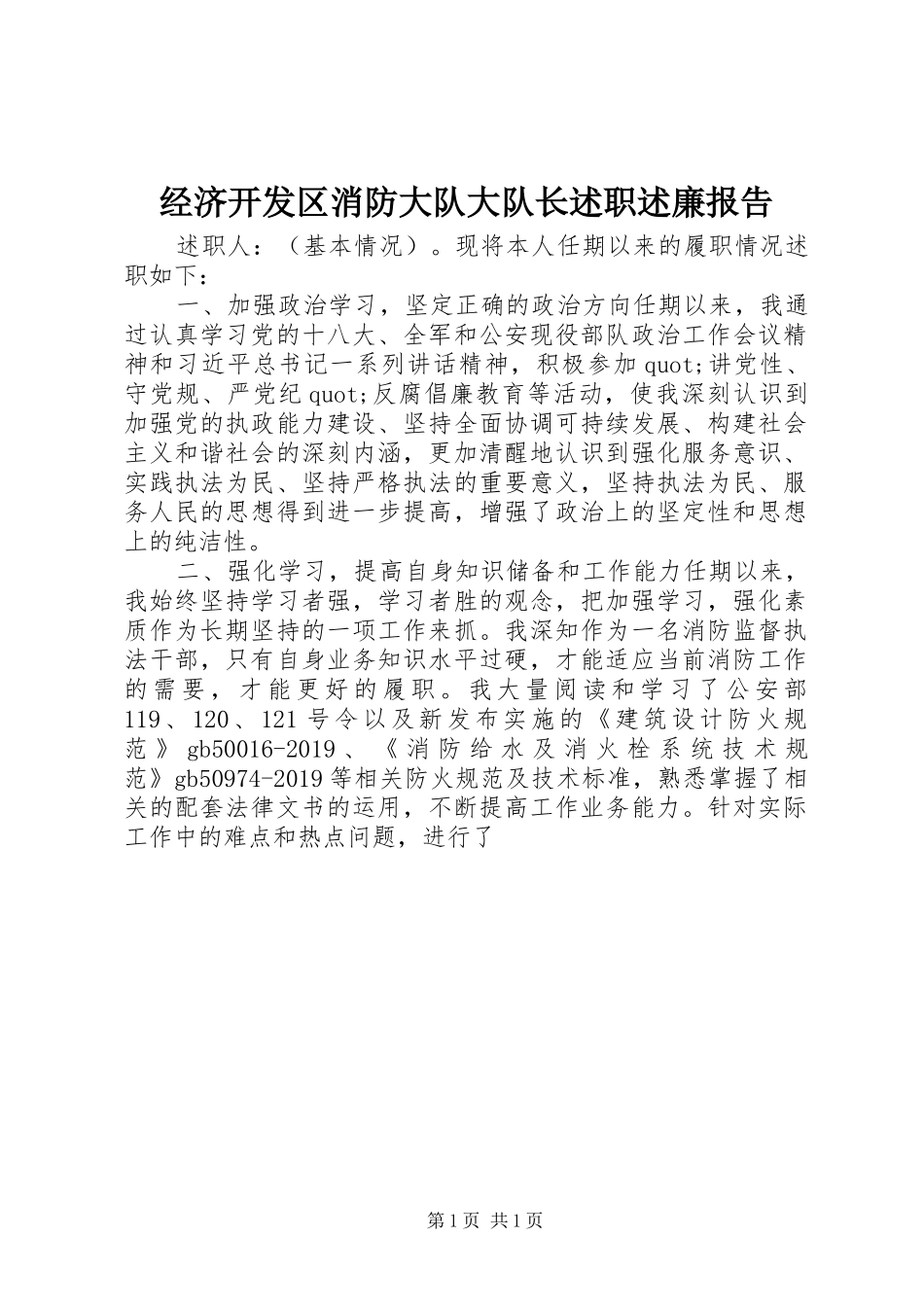 经济开发区消防大队大队长述职述廉报告

述职人：（基本情况）。现将本人任期以来的履职情况述职如下：

一、加强政治学习，坚定正确的政治方向任期以来，我通过认真学习党的十八大、全军和公安现役部队政治工作会议精神和习近平总书记一系列讲话精神，积极参加quot;讲党性、守党规、严党纪quot;反腐倡廉教育等活动，使我深刻认识到加强党的执政能力建设、坚持全面协调可持续发展、构建社会主义和谐社会的深刻内涵，更加清醒地认识到强化服务意识、实践执法为民、坚持严格执法的重要意义，坚持执法为民、服务人民的思想得到进一步提高，增强了政治上的坚定性和思想上的纯洁性。

二、强化学习，提高自身知识储备和工作能力任期以来，我始终坚持学习者强，学习者胜的观念，把加强学习，强化素质作为长期坚持的一项工作来抓。我深知作为一名消防监督执法干部，只有自身业务知识水平过硬，才能适应当前消防工作的需要，才能更好的履职。我大量阅读和学习了公安部119、120、121号令以及新发布实施的《建筑设计防火规范》gb50016-2019、《消防给水及消火栓系统技术规范》gb50974-2019等相关防火规范及技术标准，熟悉掌握了相关的配套法律文书的运用，不断提高工作业务能力。针对实际工作中的难点和热点问题，进行了

第1页 共1页